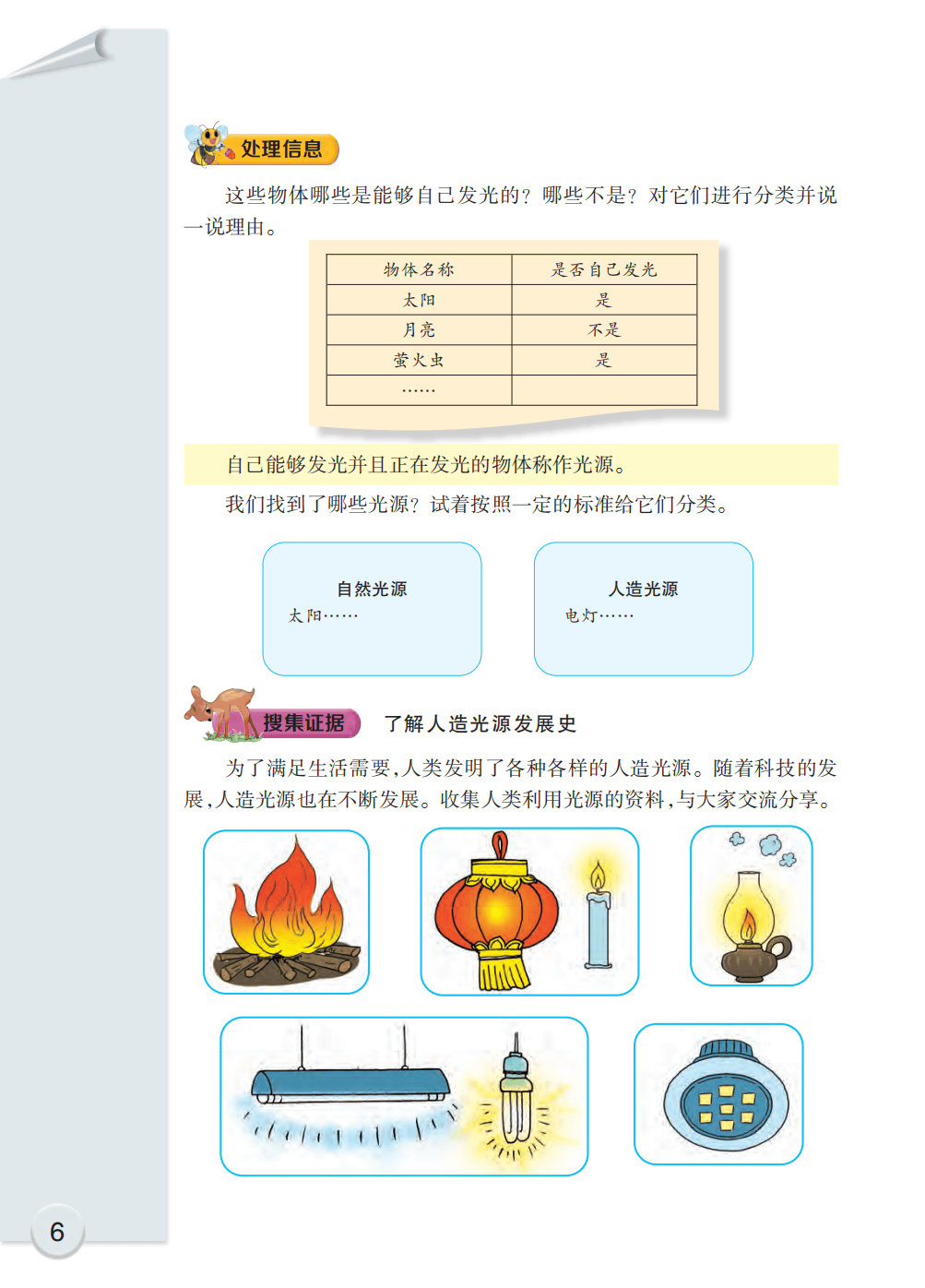 处理信息

这些物体哪些是能够自己发光的？哪些不是？对它们进行分类并说一说理由。

| 物体名称 | 是否自己发光 |
|---|---|
| 太阳 | 是 |
| 月亮 | 不是 |
| 萤火虫 | 是 |
| …… | |

自己能够发光并且正在发光的物体称作光源。

我们找到了哪些光源？试着按照一定的标准给它们分类。

自然光源
太阳……

人造光源
电灯……

搜集证据

了解人造光源发展史

为了满足生活需要，人类发明了各种各样的人造光源。随着科技的发展，人造光源也在不断发展。收集人类利用光源的资料，与大家交流分享。

6